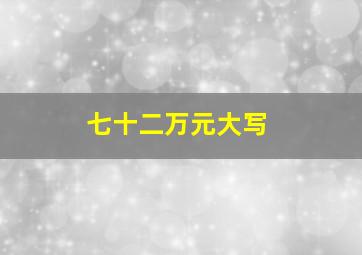 七十二万元大写